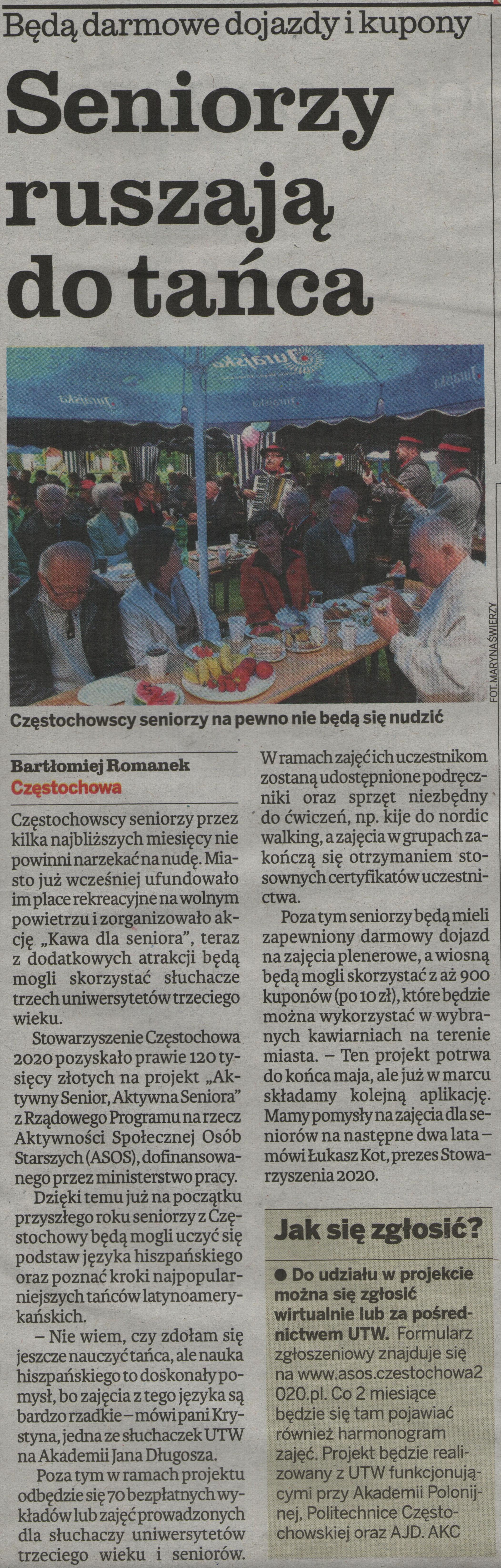 Będą darmowe dojazdy i kupony

Seniorzy ruszają do tańca

FOT. MARYNA ŚWIERZY

Częstochowscy seniorzy na pewno nie będą się nudzić

Bartłomiej Romanek
Częstochowa

Częstochowscy seniorzy przez kilka najbliższych miesięcy nie powinni narzekać na nudę. Miasto już wcześniej ufundowało im place rekreacyjne na wolnym powietrzu i zorganizowało akcję „Kawa dla seniora", teraz z dodatkowych atrakcji będą mogli skorzystać słuchacze trzech uniwersytetów trzeciego wieku.

Stowarzyszenie Częstochowa 2020 pozyskało prawie 120 tysięcy złotych na projekt „Aktywny Senior, Aktywna Seniora" z Rządowego Programu na rzecz Aktywności Społecznej Osób Starszych (ASOS), dofinansowanego przez ministerstwo pracy.

Dzięki temu już na początku przyszłego roku seniorzy z Częstochowy będą mogli uczyć się podstaw języka hiszpańskiego oraz poznać kroki najpopularniejszych tańców latynoamerykańskich.

– Nie wiem, czy zdołam się jeszcze nauczyć tańca, ale nauka hiszpańskiego to doskonały pomysł, bo zajęcia z tego języka są bardzo rzadkie – mówi pani Krystyna, jedna ze słuchaczek UTW na Akademii Jana Długosza.

Poza tym w ramach projektu odbędzie się 70 bezpłatnych wykładów lub zajęć prowadzonych dla słuchaczy uniwersytetów trzeciego wieku i seniorów. W ramach zajęć ich uczestnikom zostaną udostępnione podręczniki oraz sprzęt niezbędny do ćwiczeń, np. kije do nordic walking, a zajęcia w grupach zakończą się otrzymaniem stosownych certyfikatów uczestnictwa.

Poza tym seniorzy będą mieli zapewniony darmowy dojazd na zajęcia plenerowe, a wiosną będą mogli skorzystać z aż 900 kuponów (po 10 zł), które będzie można wykorzystać w wybranych kawiarniach na terenie miasta. – Ten projekt potrwa do końca maja, ale już w marcu składamy kolejną aplikację. Mamy pomysły na zajęcia dla seniorów na następne dwa lata – mówi Łukasz Kot, prezes Stowarzyszenia 2020.

Jak się zgłosić?

• Do udziału w projekcie można się zgłosić wirtualnie lub za pośrednictwem UTW. Formularz zgłoszeniowy znajduje się na www.asos.czestochowa2020.pl. Co 2 miesiące będzie się tam pojawiać również harmonogram zajęć. Projekt będzie realizowany z UTW funkcjonującymi przy Akademii Polonijnej, Politechnice Częstochowskiej oraz AJD. AKC